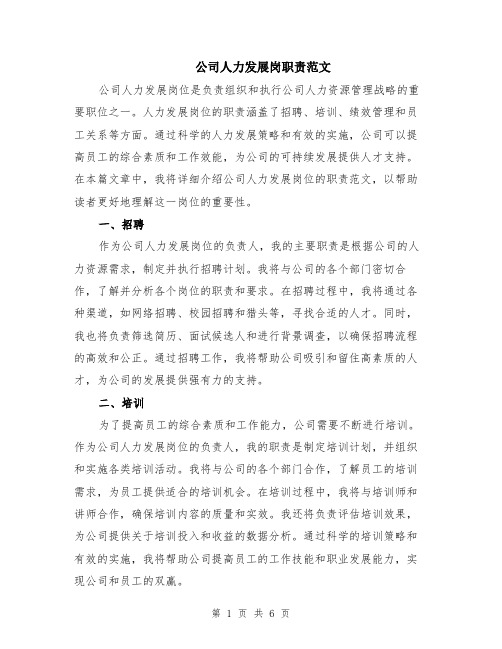 公司人力发展岗职责范文

公司人力发展岗位是负责组织和执行公司人力资源管理战略的重要职位之一。人力发展岗位的职责涵盖了招聘、培训、绩效管理和员工关系等方面。通过科学的人力发展策略和有效的实施，公司可以提高员工的综合素质和工作效能，为公司的可持续发展提供人才支持。在本篇文章中，我将详细介绍公司人力发展岗位的职责范文，以帮助读者更好地理解这一岗位的重要性。

一、招聘

作为公司人力发展岗位的负责人，我的主要职责是根据公司的人力资源需求，制定并执行招聘计划。我将与公司的各个部门密切合作，了解并分析各个岗位的职责和要求。在招聘过程中，我将通过各种渠道，如网络招聘、校园招聘和猎头等，寻找合适的人才。同时，我也将负责筛选简历、面试候选人和进行背景调查，以确保招聘流程的高效和公正。通过招聘工作，我将帮助公司吸引和留住高素质的人才，为公司的发展提供强有力的支持。

二、培训

为了提高员工的综合素质和工作能力，公司需要不断进行培训。作为公司人力发展岗位的负责人，我的职责是制定培训计划，并组织和实施各类培训活动。我将与公司的各个部门合作，了解员工的培训需求，为员工提供适合的培训机会。在培训过程中，我将与培训师和讲师合作，确保培训内容的质量和实效。我还将负责评估培训效果，为公司提供关于培训投入和收益的数据分析。通过科学的培训策略和有效的实施，我将帮助公司提高员工的工作技能和职业发展能力，实现公司和员工的双赢。

第 1 页 共 6 页